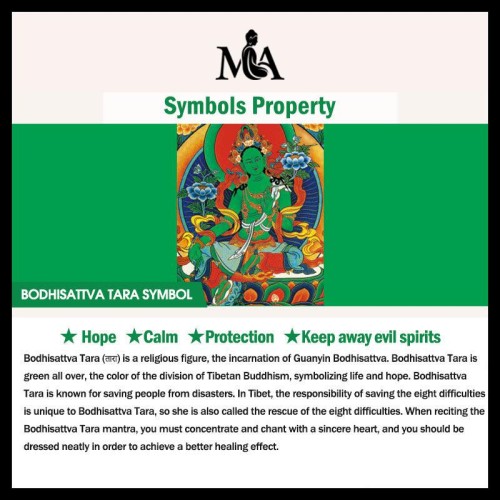 MA

Symbols Property

BODHISATTVA TARA SYMBOL

★ Hope ★Calm ★Protection ★Keep away evil spirits

Bodhisattva Tara (तारा) is a religious figure, the incarnation of Guanyin Bodhisattva. Bodhisattva Tara is green all over, the color of the division of Tibetan Buddhism, symbolizing life and hope. Bodhisattva Tara is known for saving people from disasters. In Tibet, the responsibility of saving the eight difficulties is unique to Bodhisattva Tara, so she is also called the rescue of the eight difficulties. When reciting the Bodhisattva Tara mantra, you must concentrate and chant with a sincere heart, and you should be dressed neatly in order to achieve a better healing effect.